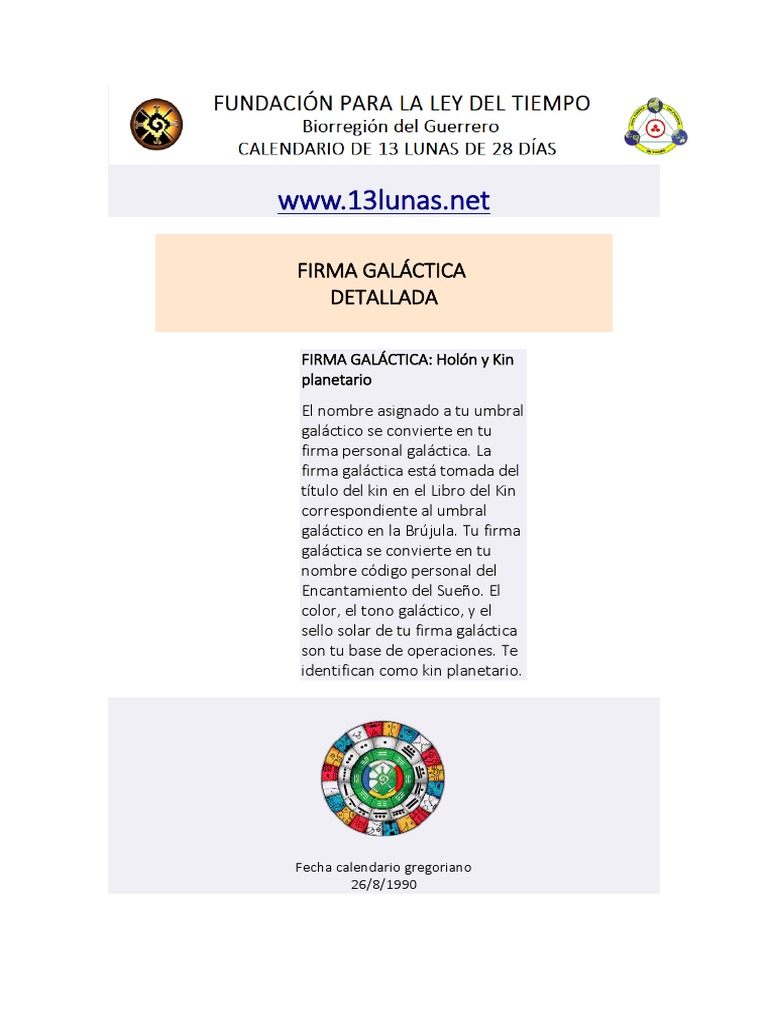 FUNDACIÓN PARA LA LEY DEL TIEMPO
Biorregión del Guerrero
CALENDARIO DE 13 LUNAS DE 28 DÍAS

www.13lunas.net

FIRMA GALÁCTICA
DETALLADA

FIRMA GALÁCTICA: Holón y Kin planetario

El nombre asignado a tu umbral galáctico se convierte en tu firma personal galáctica. La firma galáctica está tomada del título del kin en el Libro del Kin correspondiente al umbral galáctico en la Brújula. Tu firma galáctica se convierte en tu nombre código personal del Encantamiento del Sueño. El color, el tono galáctico, y el sello solar de tu firma galáctica son tu base de operaciones. Te identifican como kin planetario.

Fecha calendario gregoriano
26/8/1990